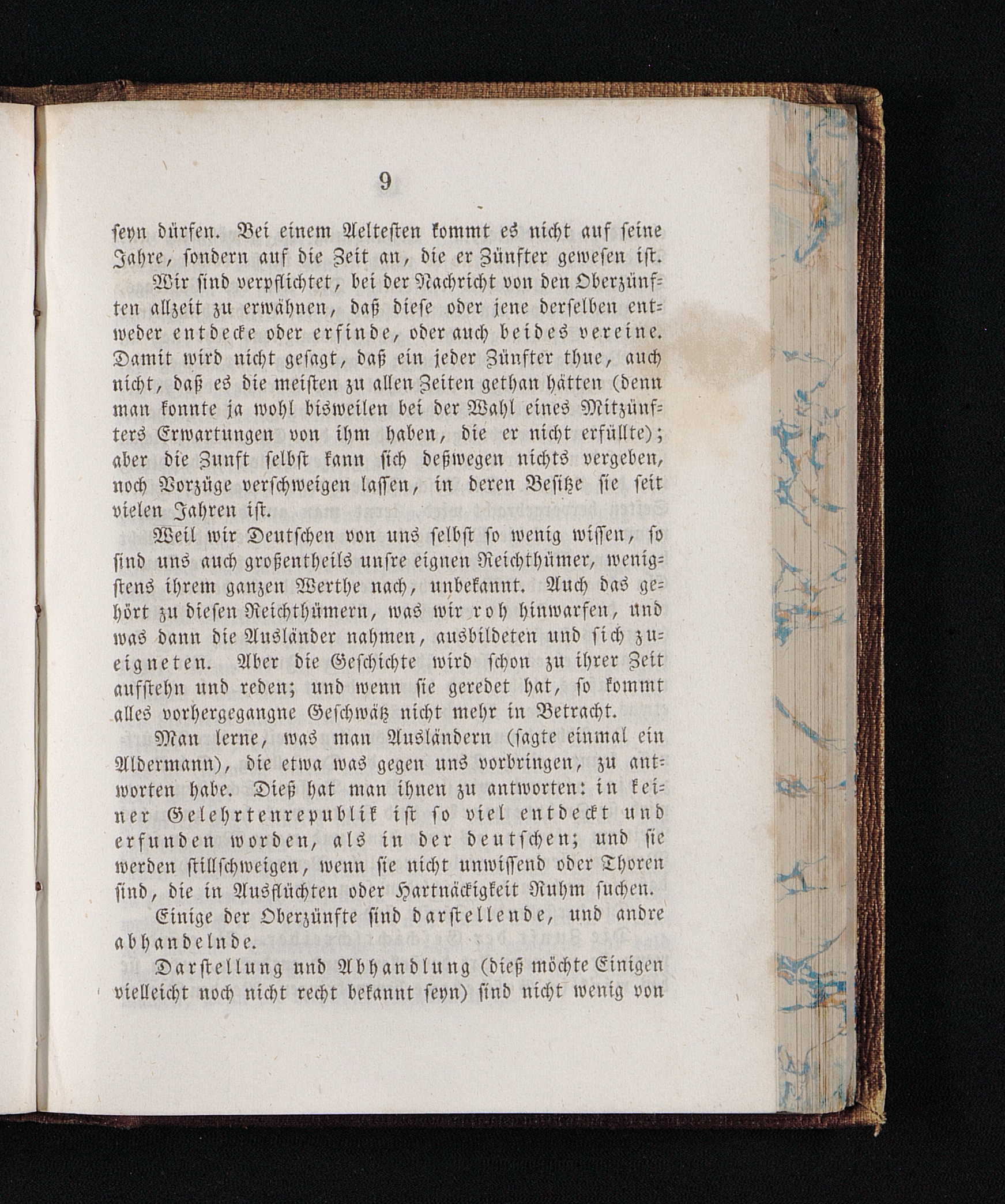 9

seyn dürfen. Bei einem Aeltesten kommt es nicht auf seine Jahre, sondern auf die Zeit an, die er Zünfter gewesen ist.

Wir sind verpflichtet, bei der Nachricht von den Oberzünften allzeit zu erwähnen, daß diese oder jene derselben entweder entdecke oder erfinde, oder auch beides vereine. Damit wird nicht gesagt, daß ein jeder Zünfter thue, auch nicht, daß es die meisten zu allen Zeiten gethan hätten (denn man konnte ja wohl bisweilen bei der Wahl eines Mitzünfters Erwartungen von ihm haben, die er nicht erfüllte); aber die Zunft selbst kann sich deßwegen nichts vergeben, noch Vorzüge verschweigen lassen, in deren Besitze sie seit vielen Jahren ist.

Weil wir Deutschen von uns selbst so wenig wissen, so sind uns auch großentheils unsre eignen Reichthümer, wenigstens ihrem ganzen Werthe nach, unbekannt. Auch das gehört zu diesen Reichthümern, was wir roh hinwarfen, und was dann die Ausländer nahmen, ausbildeten und sich zueigneten. Aber die Geschichte wird schon zu ihrer Zeit aufstehn und reden; und wenn sie geredet hat, so kommt alles vorhergegangne Geschwätz nicht mehr in Betracht.

Man lerne, was man Ausländern (sagte einmal ein Aldermann), die etwa was gegen uns vorbringen, zu antworten habe. Dieß hat man ihnen zu antworten: in keiner Gelehrtenrepublik ist so viel entdeckt und erfunden worden, als in der deutschen; und sie werden stillschweigen, wenn sie nicht unwissend oder Thoren sind, die in Ausflüchten oder Hartnäckigkeit Ruhm suchen.

Einige der Oberzünfte sind darstellende, und andre abhandelnde.

Darstellung und Abhandlung (dieß möchte Einigen vielleicht noch nicht recht bekannt seyn) sind nicht wenig von